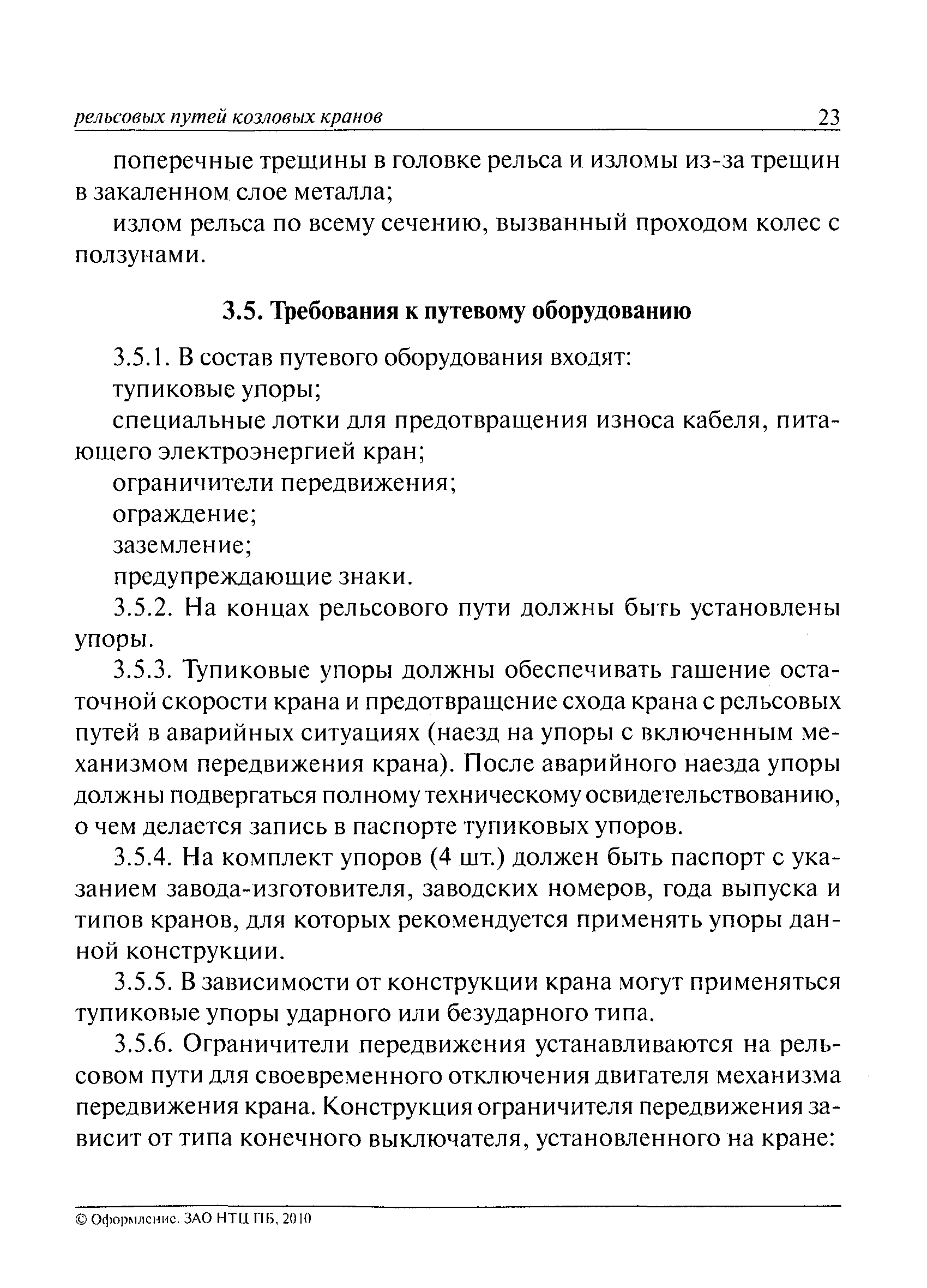 рельсовых путей козловых кранов 23

поперечные трещины в головке рельса и изломы из-за трещин в закаленном слое металла;

излом рельса по всему сечению, вызванный проходом колес с ползунами.

3.5. Требования к путевому оборудованию

3.5.1. В состав путевого оборудования входят:

тупиковые упоры;

специальные лотки для предотвращения износа кабеля, питающего электроэнергией кран;

ограничители передвижения;

ограждение;

заземление;

предупреждающие знаки.

3.5.2. На концах рельсового пути должны быть установлены упоры.

3.5.3. Тупиковые упоры должны обеспечивать гашение остаточной скорости крана и предотвращение схода крана с рельсовых путей в аварийных ситуациях (наезд на упоры с включенным механизмом передвижения крана). После аварийного наезда упоры должны подвергаться полному техническому освидетельствованию, о чем делается запись в паспорте тупиковых упоров.

3.5.4. На комплект упоров (4 шт.) должен быть паспорт с указанием завода-изготовителя, заводских номеров, года выпуска и типов кранов, для которых рекомендуется применять упоры данной конструкции.

3.5.5. В зависимости от конструкции крана могут применяться тупиковые упоры ударного или безударного типа.

3.5.6. Ограничители передвижения устанавливаются на рельсовом пути для своевременного отключения двигателя механизма передвижения крана. Конструкция ограничителя передвижения зависит от типа конечного выключателя, установленного на кране:

© Оформление. ЗАО НТЦ ПБ, 2010